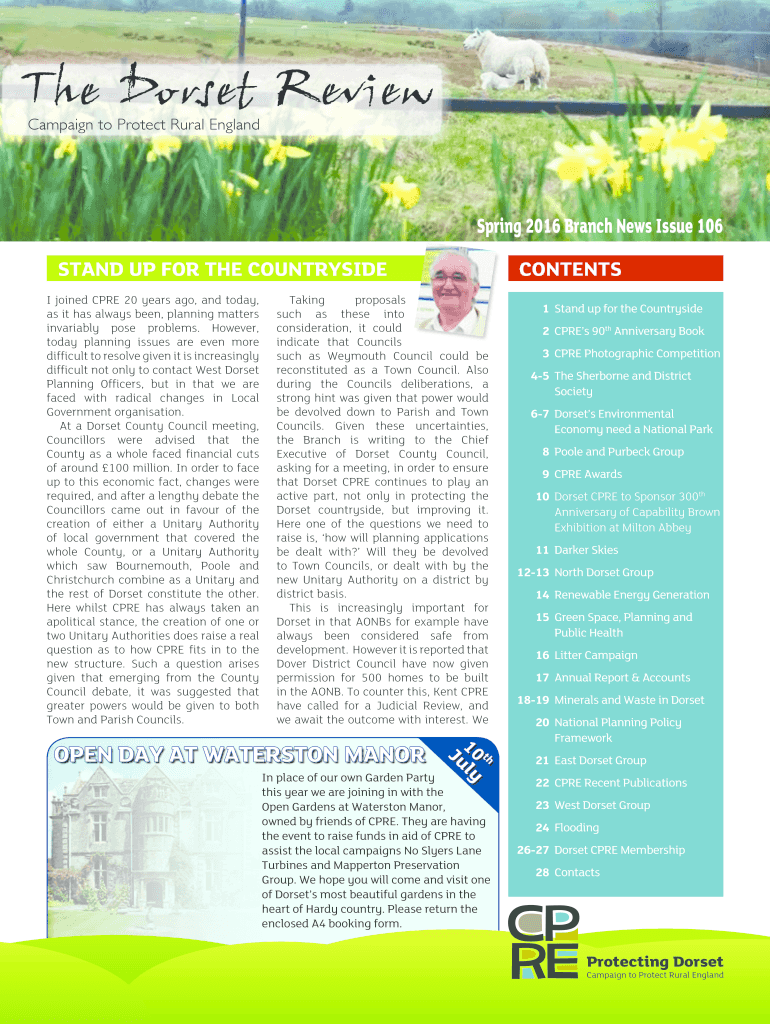 The Dorset Review
Campaign to Protect Rural England

Spring 2016 Branch News Issue 106

STAND UP FOR THE COUNTRYSIDE

I joined CPRE 20 years ago, and today, as it has always been, planning matters invariably pose problems. However, today planning issues are even more difficult to resolve given it is increasingly difficult not only to contact West Dorset Planning Officers, but in that we are faced with radical changes in Local Government organisation.

At a Dorset County Council meeting, Councillors were advised that the County as a whole faced financial cuts of around £100 million. In order to face up to this economic fact, changes were required, and after a lengthy debate the Councillors came out in favour of the creation of either a Unitary Authority of local government that covered the whole County, or a Unitary Authority which saw Bournemouth, Poole and Christchurch combine as a Unitary and the rest of Dorset constitute the other. Here whilst CPRE has always taken an apolitical stance, the creation of one or two Unitary Authorities does raise a real question as to how CPRE fits in to the new structure. Such a question arises given that emerging from the County Council debate, it was suggested that greater powers would be given to both Town and Parish Councils.

Taking proposals such as these into consideration, it could indicate that Councils such as Weymouth Council could be reconstituted as a Town Council. Also during the Councils deliberations, a strong hint was given that power would be devolved down to Parish and Town Councils. Given these uncertainties, the Branch is writing to the Chief Executive of Dorset County Council, asking for a meeting, in order to ensure that Dorset CPRE continues to play an active part, not only in protecting the Dorset countryside, but improving it. Here one of the questions we need to raise is, 'how will planning applications be dealt with?' Will they be devolved to Town Councils, or dealt with by the new Unitary Authority on a district by district basis.

This is increasingly important for Dorset in that AONBs for example have always been considered safe from development. However it is reported that Dover District Council have now given permission for 500 homes to be built in the AONB. To counter this, Kent CPRE have called for a Judicial Review, and we await the outcome with interest. We

OPEN DAY AT WATERSTON MANOR
10th July

In place of our own Garden Party this year we are joining in with the Open Gardens at Waterston Manor, owned by friends of CPRE. They are having the event to raise funds in aid of CPRE to assist the local campaigns No Slyers Lane Turbines and Mapperton Preservation Group. We hope you will come and visit one of Dorset's most beautiful gardens in the heart of Hardy country. Please return the enclosed A4 booking form.

CONTENTS
1 Stand up for the Countryside
2 CPRE's 90th Anniversary Book
3 CPRE Photographic Competition
4-5 The Sherborne and District Society
6-7 Dorset's Environmental Economy need a National Park
8 Poole and Purbeck Group
9 CPRE Awards
10 Dorset CPRE to Sponsor 300th Anniversary of Capability Brown Exhibition at Milton Abbey
11 Darker Skies
12-13 North Dorset Group
14 Renewable Energy Generation
15 Green Space, Planning and Public Health
16 Litter Campaign
17 Annual Report & Accounts
18-19 Minerals and Waste in Dorset
20 National Planning Policy Framework
21 East Dorset Group
22 CPRE Recent Publications
23 West Dorset Group
24 Flooding
26-27 Dorset CPRE Membership
28 Contacts

CPRE
Protecting Dorset
Campaign to Protect Rural England